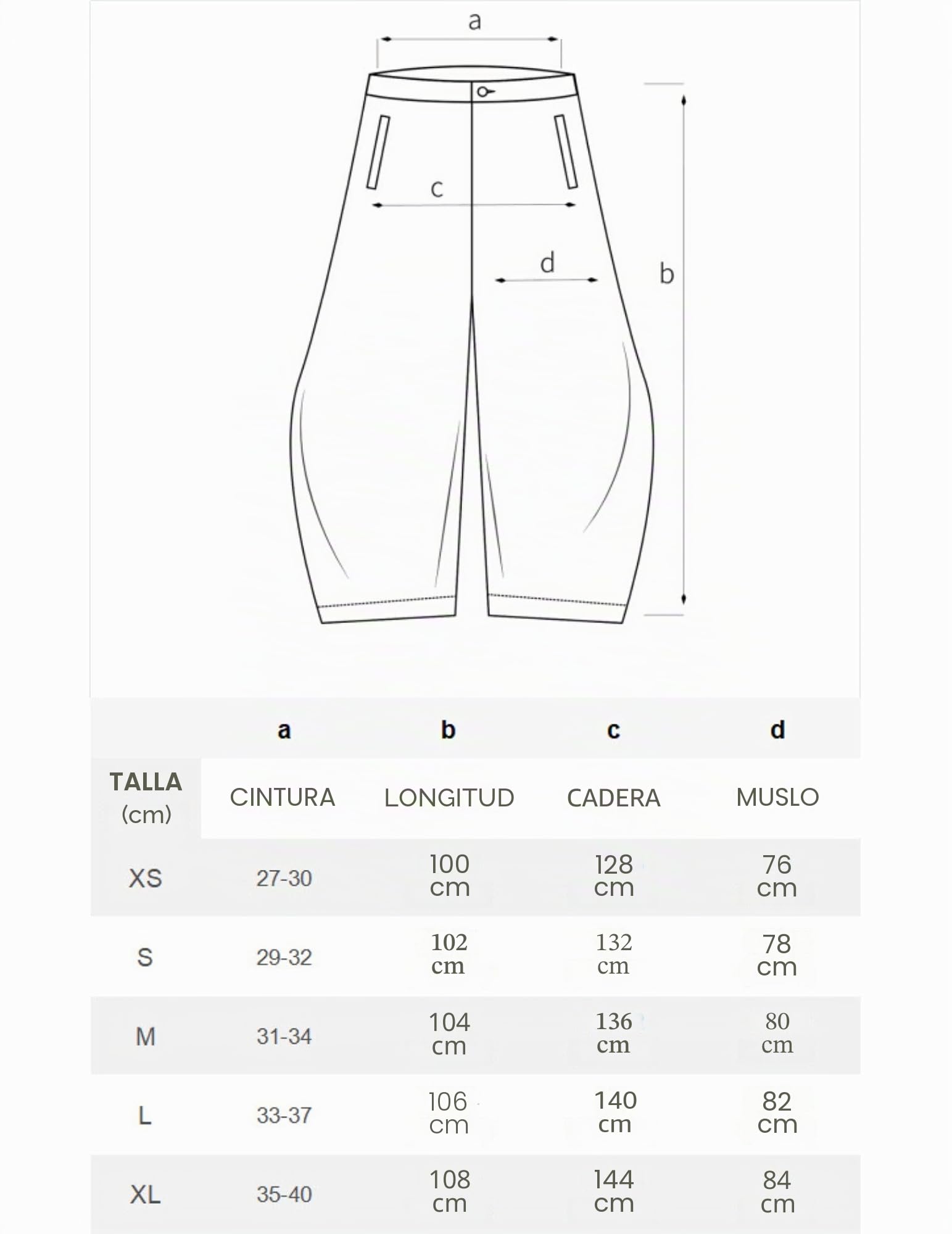 a

c

d

b

| | a | b | c | d |
|---|---|---|---|---|
| TALLA (cm) | CINTURA | LONGITUD | CADERA | MUSLO |
| XS | 27-30 | 100 cm | 128 cm | 76 cm |
| S | 29-32 | 102 cm | 132 cm | 78 cm |
| M | 31-34 | 104 cm | 136 cm | 80 cm |
| L | 33-37 | 106 cm | 140 cm | 82 cm |
| XL | 35-40 | 108 cm | 144 cm | 84 cm |